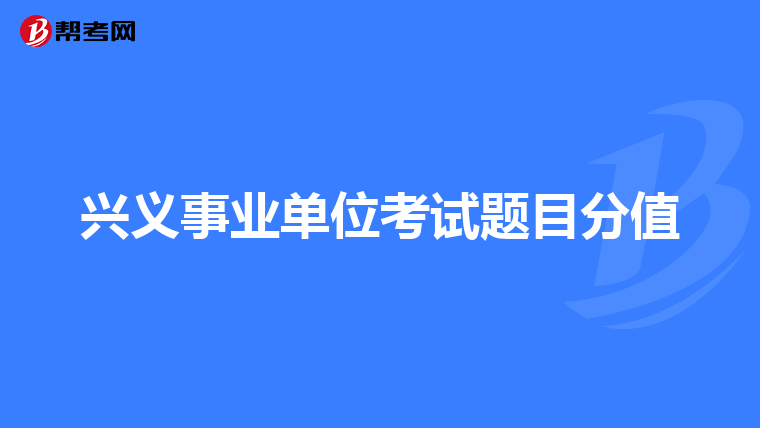 帮考网

兴义事业单位考试题目分值